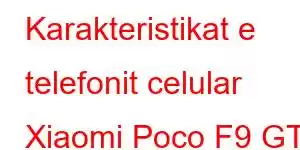 Karakteristikat e telefonit celular Xiaomi Poco F9 GT